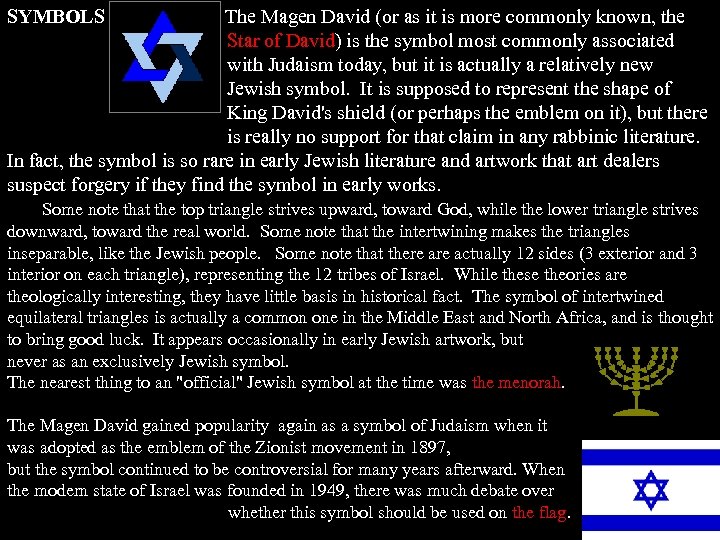 SYMBOLS

The Magen David (or as it is more commonly known, the Star of David) is the symbol most commonly associated with Judaism today, but it is actually a relatively new Jewish symbol. It is supposed to represent the shape of King David's shield (or perhaps the emblem on it), but there is really no support for that claim in any rabbinic literature. In fact, the symbol is so rare in early Jewish literature and artwork that art dealers suspect forgery if they find the symbol in early works.

Some note that the top triangle strives upward, toward God, while the lower triangle strives downward, toward the real world. Some note that the intertwining makes the triangles inseparable, like the Jewish people. Some note that there are actually 12 sides (3 exterior and 3 interior on each triangle), representing the 12 tribes of Israel. While these theories are theologically interesting, they have little basis in historical fact. The symbol of intertwined equilateral triangles is actually a common one in the Middle East and North Africa, and is thought to bring good luck. It appears occasionally in early Jewish artwork, but never as an exclusively Jewish symbol.
The nearest thing to an "official" Jewish symbol at the time was the menorah.

The Magen David gained popularity again as a symbol of Judaism when it was adopted as the emblem of the Zionist movement in 1897,
but the symbol continued to be controversial for many years afterward. When the modern state of Israel was founded in 1949, there was much debate over whether this symbol should be used on the flag.